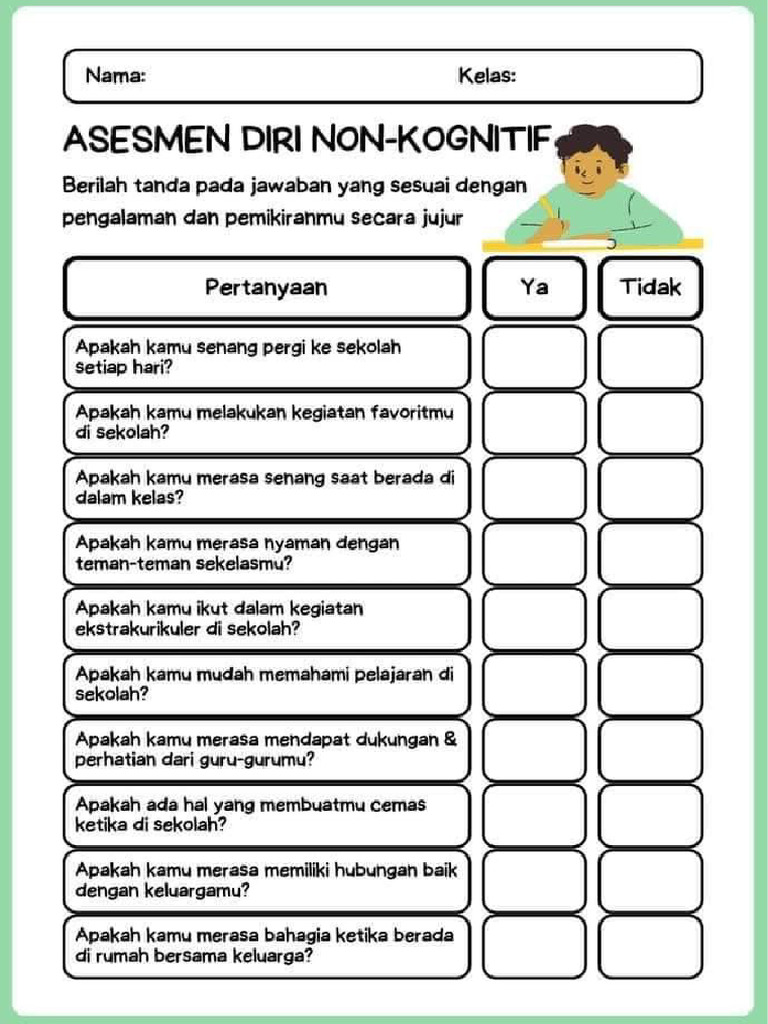 Nama: Kelas:

ASESMEN DIRI NON-KOGNITIF

Berilah tanda pada jawaban yang sesuai dengan pengalaman dan pemikiranmu secara jujur

| Pertanyaan | Ya | Tidak |
|---|---|---|
| Apakah kamu senang pergi ke sekolah setiap hari? | | |
| Apakah kamu melakukan kegiatan favoritmu di sekolah? | | |
| Apakah kamu merasa senang saat berada di dalam kelas? | | |
| Apakah kamu merasa nyaman dengan teman-teman sekelasmu? | | |
| Apakah kamu ikut dalam kegiatan ekstrakurikuler di sekolah? | | |
| Apakah kamu mudah memahami pelajaran di sekolah? | | |
| Apakah kamu merasa mendapat dukungan & perhatian dari guru-gurumu? | | |
| Apakah ada hal yang membuatmu cemas ketika di sekolah? | | |
| Apakah kamu merasa memiliki hubungan baik dengan keluargamu? | | |
| Apakah kamu merasa bahagia ketika berada di rumah bersama keluarga? | | |